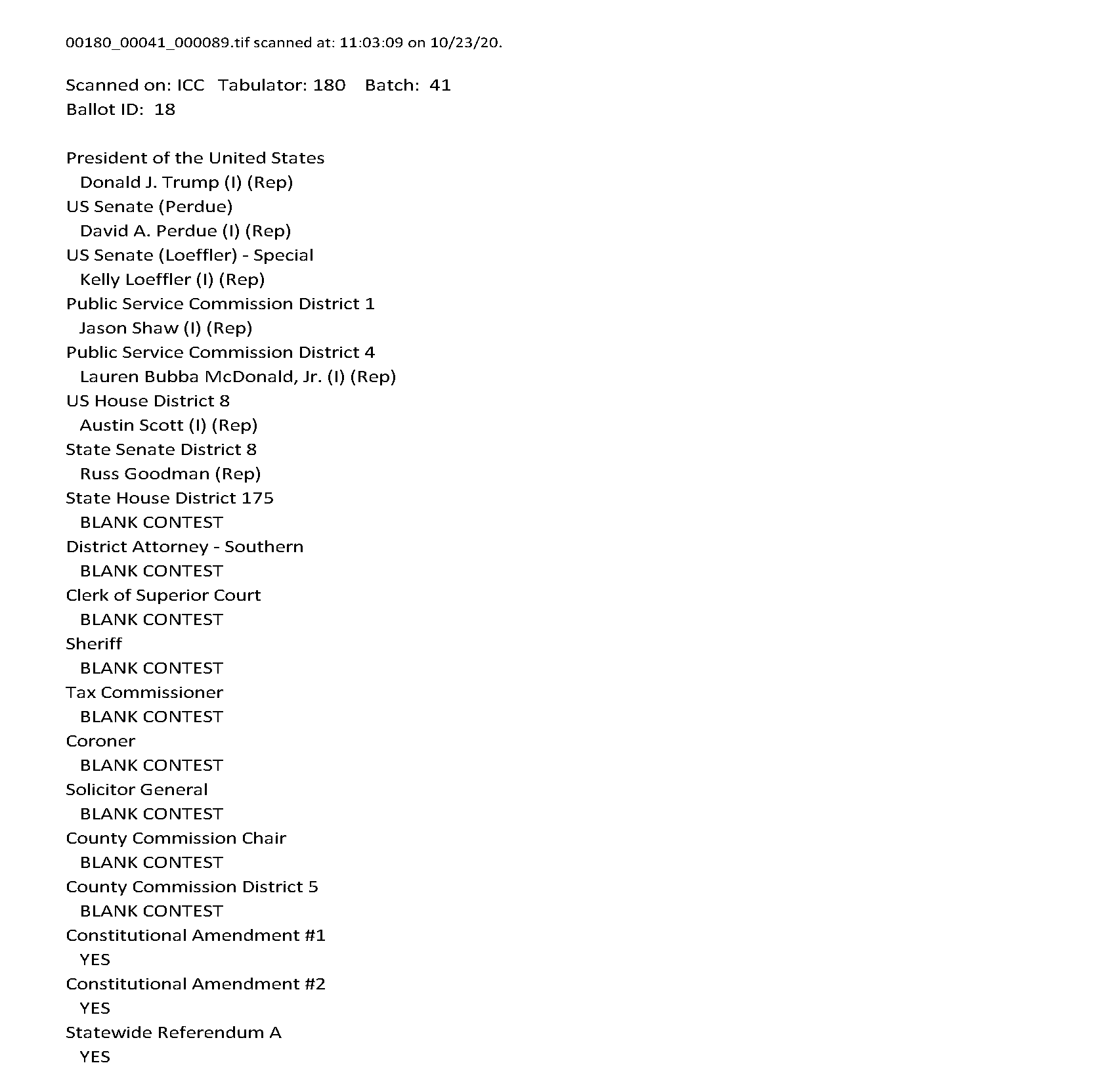 00180_00041_000089.tif scanned at: 11:03:09 on 10/23/20.

Scanned on: ICC Tabulator: 180 Batch: 41
Ballot ID: 18

President of the United States
Donald J. Trump (I) (Rep)
US Senate (Perdue)
David A. Perdue (I) (Rep)
US Senate (Loeffler) - Special
Kelly Loeffler (I) (Rep)
Public Service Commission District 1
Jason Shaw (I) (Rep)
Public Service Commission District 4
Lauren Bubba McDonald, Jr. (I) (Rep)
US House District 8
Austin Scott (I) (Rep)
State Senate District 8
Russ Goodman (Rep)
State House District 175
BLANK CONTEST
District Attorney - Southern
BLANK CONTEST
Clerk of Superior Court
BLANK CONTEST
Sheriff
BLANK CONTEST
Tax Commissioner
BLANK CONTEST
Coroner
BLANK CONTEST
Solicitor General
BLANK CONTEST
County Commission Chair
BLANK CONTEST
County Commission District 5
BLANK CONTEST
Constitutional Amendment #1
YES
Constitutional Amendment #2
YES
Statewide Referendum A
YES